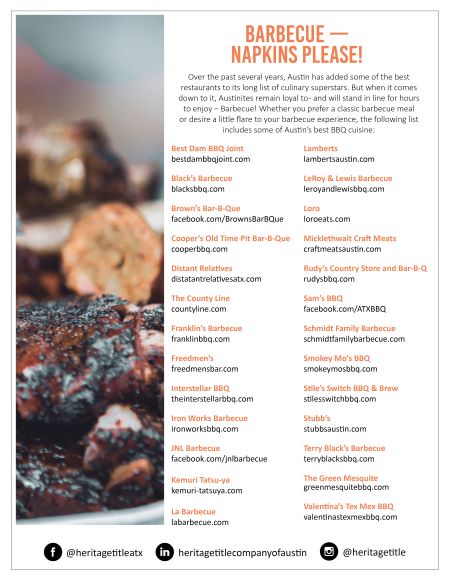 BARBECUE — NAPKINS PLEASE!

Over the past several years, Austin has added some of the best restaurants to its long list of culinary superstars. But when it comes down to it, Austinites remain loyal to- and will stand in line for hours to enjoy – Barbecue! Whether you prefer a classic barbecue meal or desire a little flare to your barbecue experience, the following list includes some of Austin's best BBQ cuisine:

Best Dam BBQ Joint
bestdambbqjoint.com

Black's Barbecue
blacksbbq.com

Brown's Bar-B-Que
facebook.com/BrownsBarBQue

Cooper's Old Time Pit Bar-B-Que
cooperbbq.com

Distant Relatives
distatantrelativesatx.com

The County Line
countyline.com

Franklin's Barbecue
franklinbbq.com

Freedmen's
freedmensbar.com

Interstellar BBQ
theinterstellarbbq.com

Iron Works Barbecue
ironworksbbq.com

JNL Barbecue
facebook.com/jnlbarbecue

Kemuri Tatsu-ya
kemuri-tatsuya.com

La Barbecue
labarbecue.com

Lamberts
lambertsaustin.com

LeRoy & Lewis Barbecue
leroyandlewisbbq.com

Loro
loroeats.com

Micklethwait Craft Meats
craftmeatsaustin.com

Rudy's Country Store and Bar-B-Q
rudysbbq.com

Sam's BBQ
facebook.com/ATXBBQ

Schmidt Family Barbecue
schmidtfamilybarbecue.com

Smokey Mo's BBQ
smokeymosbbq.com

Stile's Switch BBQ & Brew
stilesswitchbbq.com

Stubb's
stubbsaustin.com

Terry Black's Barbecue
terryblacksbbq.com

The Green Mesquite
greenmesquitebbq.com

Valentina's Tex Mex BBQ
valentinastexmexbbq.com

@heritagetitleatx   heritagetitlecompanyofaustin   @heritagetitle